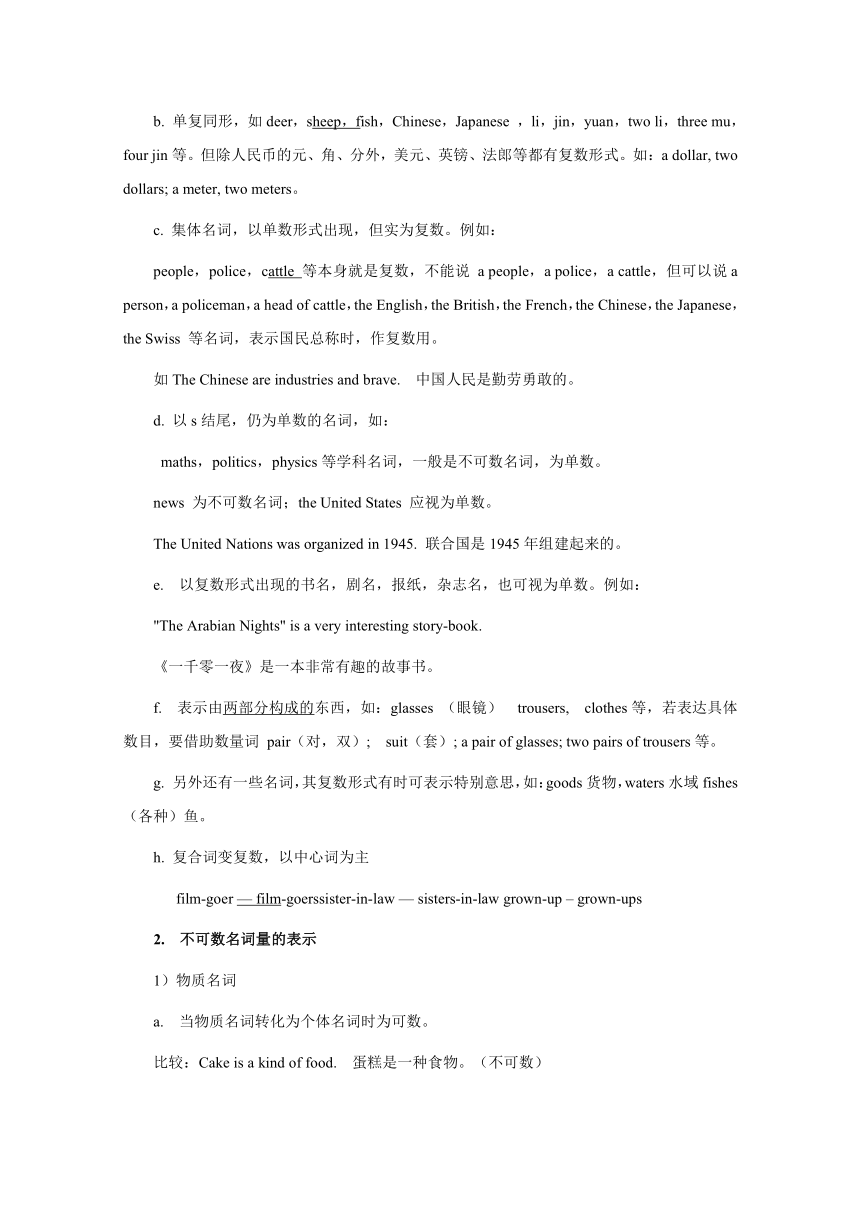 b. 单复同形，如 deer，sheep，fish，Chinese，Japanese ，li，jin，yuan，two li，three mu，four jin 等。但除人民币的元、角、分外，美元、英镑、法郎等都有复数形式。如：a dollar, two dollars; a meter, two meters。

c. 集体名词，以单数形式出现，但实为复数。例如：

people，police，cattle 等本身就是复数，不能说 a people，a police，a cattle，但可以说 a person，a policeman，a head of cattle，the English，the British，the French，the Chinese，the Japanese，the Swiss 等名词，表示国民总称时，作复数用。

如 The Chinese are industries and brave. 中国人民是勤劳勇敢的。

d. 以 s 结尾，仍为单数的名词，如：

maths，politics，physics 等学科名词，一般是不可数名词，为单数。

news 为不可数名词；the United States 应视为单数。

The United Nations was organized in 1945. 联合国是 1945 年组建起来的。

e. 以复数形式出现的书名，剧名，报纸，杂志名，也可视为单数。例如：

"The Arabian Nights" is a very interesting story-book.

《一千零一夜》是一本非常有趣的故事书。

f. 表示由两部分构成的东西，如：glasses （眼镜） trousers, clothes 等，若表达具体数目，要借助数量词 pair（对，双）; suit（套）; a pair of glasses; two pairs of trousers 等。

g. 另外还有一些名词，其复数形式有时可表示特别意思，如：goods 货物，waters 水域 fishes（各种）鱼。

h. 复合词变复数，以中心词为主

film-goer — film-goerssister-in-law — sisters-in-law grown-up – grown-ups

2. 不可数名词量的表示

1）物质名词

a. 当物质名词转化为个体名词时为可数。

比较：Cake is a kind of food. 蛋糕是一种食物。（不可数）